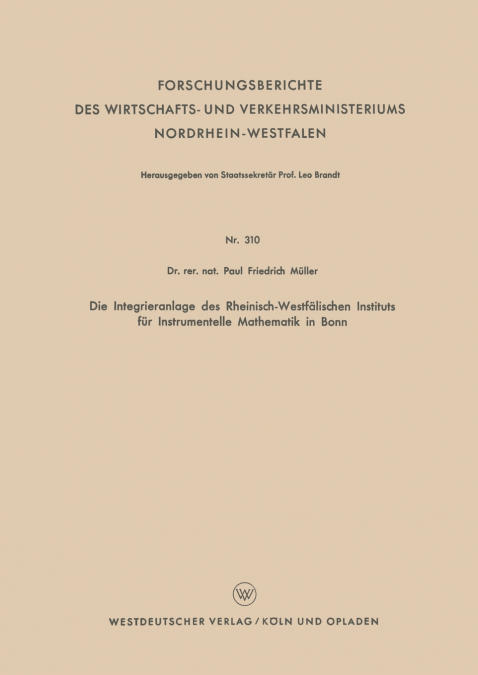 FORSCHUNGSBERICHTE
DES WIRTSCHAFTS- UND VERKEHRSMINISTERIUMS
NORDRHEIN-WESTFALEN

Herausgegeben von Staatssekretär Prof. Leo Brandt

Nr. 310

Dr. rer. nat. Paul Friedrich Müller

Die Integrieranlage des Rheinisch-Westfälischen Instituts für Instrumentelle Mathematik in Bonn

W

WESTDEUTSCHER VERLAG / KÖLN UND OPLADEN